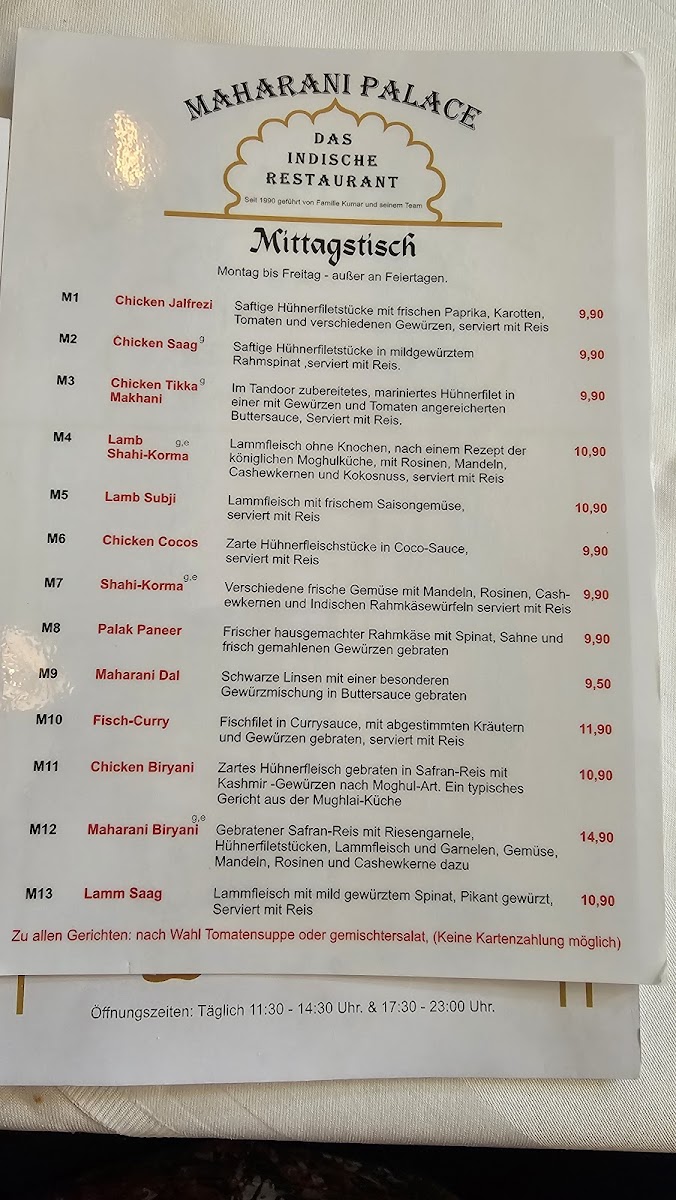 MAHARANI PALACE

DAS
INDISCHE
RESTAURANT

Seit 1990 geführt von Familie Kumar und seinem Team

Mittagstisch

Montag bis Freitag - außer an Feiertagen.

M1 Chicken Jalfrezi Saftige Hühnerfiletstücke mit frischen Paprika, Karotten, Tomaten und verschiedenen Gewürzen, serviert mit Reis 9,90

M2 Chicken Saag$^{g}$ Saftige Hühnerfiletstücke in mildgewürztem Rahmspinat ,serviert mit Reis. 9,90

M3 Chicken Tikka$^{g}$ Makhani Im Tandoor zubereitetes, mariniertes Hühnerfilet in einer mit Gewürzen und Tomaten angereicherten Buttersauce, Serviert mit Reis. 9,90

M4 Lamb$^{g,e}$ Shahi-Korma Lammfleisch ohne Knochen, nach einem Rezept der königlichen Moghulküche, mit Rosinen, Mandeln, Cashewkernen und Kokosnuss, serviert mit Reis 10,90

M5 Lamb Subji Lammfleisch mit frischem Saisongemüse, serviert mit Reis 10,90

M6 Chicken Cocos Zarte Hühnerfleischstücke in Coco-Sauce, serviert mit Reis 9,90

M7 Shahi-Korma$^{g,e}$ Verschiedene frische Gemüse mit Mandeln, Rosinen, Cashewkernen und Indischen Rahmkäsewürfeln serviert mit Reis 9,90

M8 Palak Paneer Frischer hausgemachter Rahmkäse mit Spinat, Sahne und frisch gemahlenen Gewürzen gebraten 9,90

M9 Maharani Dal Schwarze Linsen mit einer besonderen Gewürzmischung in Buttersauce gebraten 9,50

M10 Fisch-Curry Fischfilet in Currysauce, mit abgestimmten Kräutern und Gewürzen gebraten, serviert mit Reis 11,90

M11 Chicken Biryani Zartes Hühnerfleisch gebraten in Safran-Reis mit Kashmir -Gewürzen nach Moghul-Art. Ein typisches Gericht aus der Mughlai-Küche 10,90

M12 Maharani Biryani$^{g,e}$ Gebratener Safran-Reis mit Riesengarnele, Hühnerfiletstücken, Lammfleisch und Garnelen, Gemüse, Mandeln, Rosinen und Cashewkerne dazu 14,90

M13 Lamm Saag Lammfleisch mit mild gewürztem Spinat, Pikant gewürzt, Serviert mit Reis 10,90

Zu allen Gerichten: nach Wahl Tomatensuppe oder gemischtersalat, (Keine Kartenzahlung möglich)

Öffnungszeiten: Täglich 11:30 - 14:30 Uhr. & 17:30 - 23:00 Uhr.